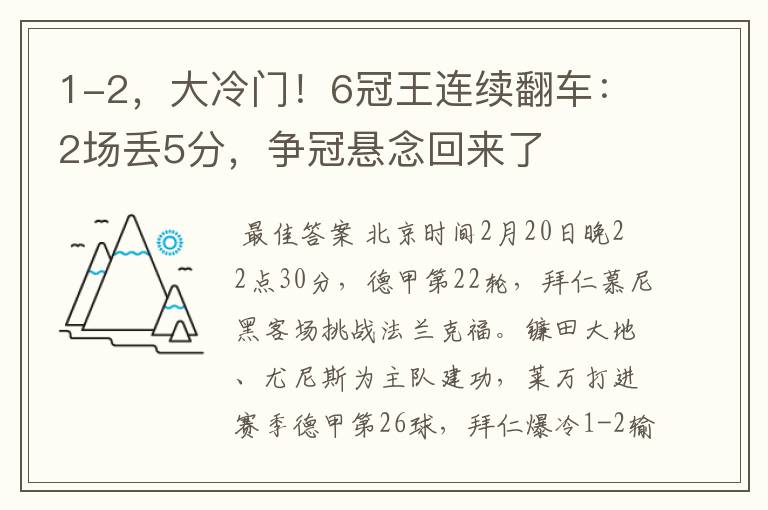 1-2，大冷门！6冠王连续翻车：2场丢5分，争冠悬念回来了

最佳答案 北京时间2月20日晚22点30分，德甲第22轮，拜仁慕尼黑客场挑战法兰克福。镰田大地、尤尼斯为主队建功，莱万打进赛季德甲第26球，拜仁爆冷1-2输